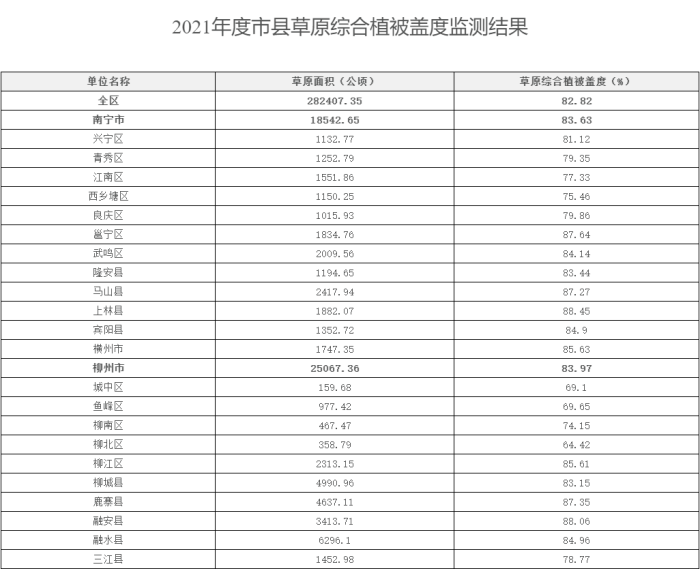 2021年度市县草原综合植被盖度监测结果

| 单位名称 | 草原面积（公顷） | 草原综合植被盖度（%） |
|---|---|---|
| 全区 | 282407.35 | 82.82 |
| 南宁市 | 18542.65 | 83.63 |
| 兴宁区 | 1132.77 | 81.12 |
| 青秀区 | 1252.79 | 79.35 |
| 江南区 | 1551.86 | 77.33 |
| 西乡塘区 | 1150.25 | 75.46 |
| 良庆区 | 1015.93 | 79.86 |
| 邕宁区 | 1834.76 | 87.64 |
| 武鸣区 | 2009.56 | 84.14 |
| 隆安县 | 1194.65 | 83.44 |
| 马山县 | 2417.94 | 87.27 |
| 上林县 | 1882.07 | 88.45 |
| 宾阳县 | 1352.72 | 84.9 |
| 横州市 | 1747.35 | 85.63 |
| 柳州市 | 25067.36 | 83.97 |
| 城中区 | 159.68 | 69.1 |
| 鱼峰区 | 977.42 | 69.65 |
| 柳南区 | 467.47 | 74.15 |
| 柳北区 | 358.79 | 64.42 |
| 柳江区 | 2313.15 | 85.61 |
| 柳城县 | 4990.96 | 83.15 |
| 鹿寨县 | 4637.11 | 87.35 |
| 融安县 | 3413.71 | 88.06 |
| 融水县 | 6296.1 | 84.96 |
| 三江县 | 1452.98 | 78.77 |